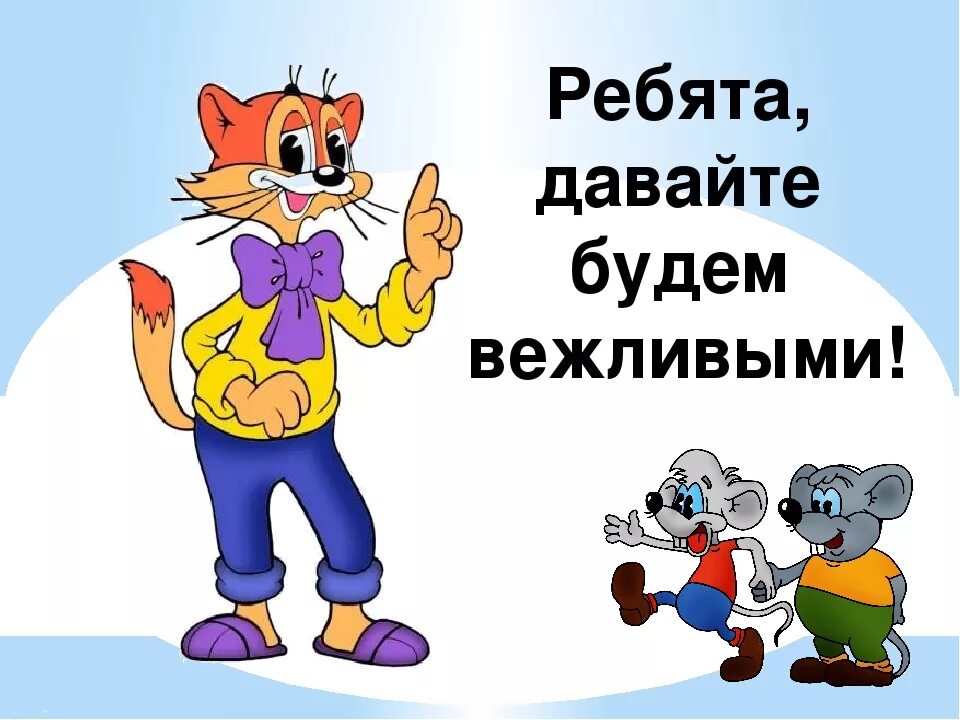 Ребята, давайте будем вежливыми!